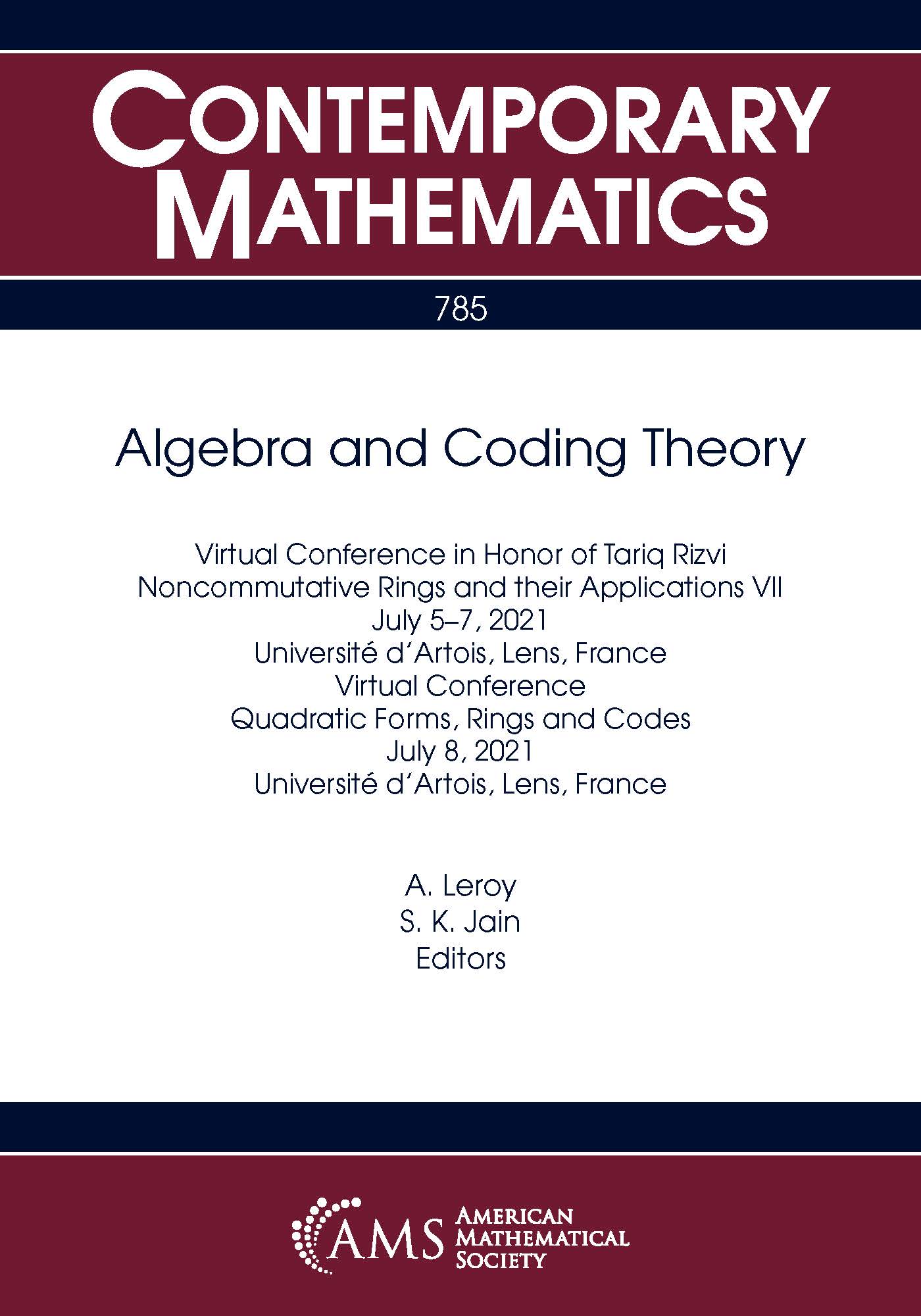 CONTEMPORARY MATHEMATICS

785

Algebra and Coding Theory

Virtual Conference in Honor of Tariq Rizvi
Noncommutative Rings and their Applications VII
July 5–7, 2021
Université d'Artois, Lens, France
Virtual Conference
Quadratic Forms, Rings and Codes
July 8, 2021
Université d'Artois, Lens, France

A. Leroy
S. K. Jain
Editors

AMS AMERICAN MATHEMATICAL SOCIETY